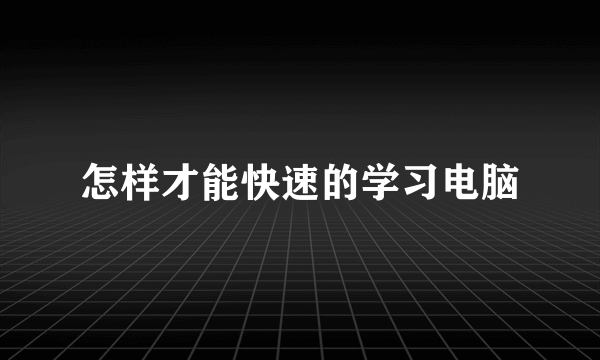 怎样才能快速的学习电脑